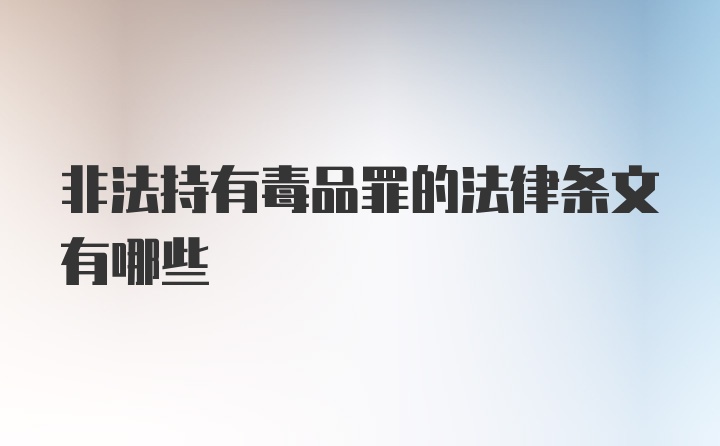 非法持有毒品罪的法律条文有哪些